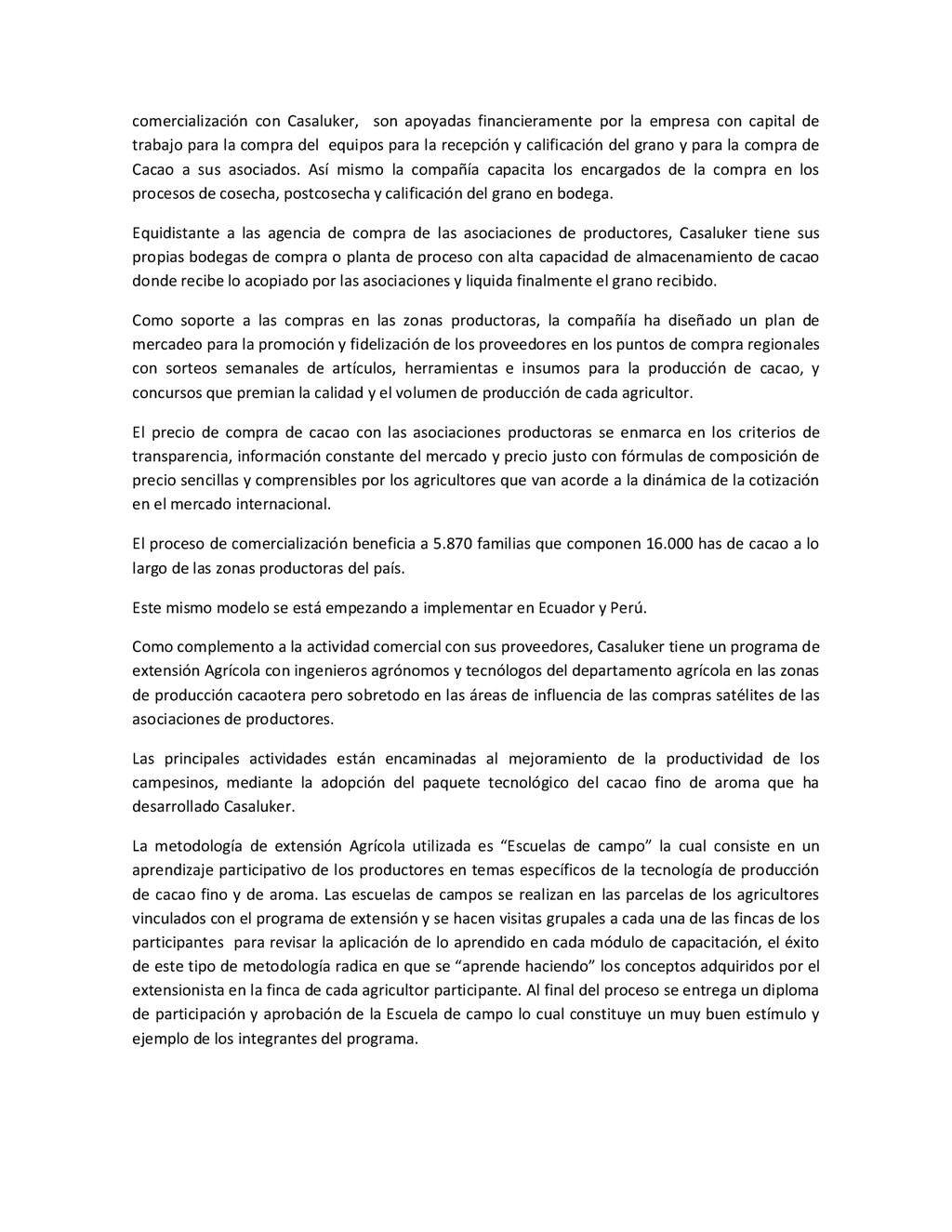 comercialización con Casaluker, son apoyadas financieramente por la empresa con capital de trabajo para la compra del equipos para la recepción y calificación del grano y para la compra de Cacao a sus asociados. Así mismo la compañía capacita los encargados de la compra en los procesos de cosecha, postcosecha y calificación del grano en bodega.

Equidistante a las agencia de compra de las asociaciones de productores, Casaluker tiene sus propias bodegas de compra o planta de proceso con alta capacidad de almacenamiento de cacao donde recibe lo acopiado por las asociaciones y liquida finalmente el grano recibido.

Como soporte a las compras en las zonas productoras, la compañía ha diseñado un plan de mercadeo para la promoción y fidelización de los proveedores en los puntos de compra regionales con sorteos semanales de artículos, herramientas e insumos para la producción de cacao, y concursos que premian la calidad y el volumen de producción de cada agricultor.

El precio de compra de cacao con las asociaciones productoras se enmarca en los criterios de transparencia, información constante del mercado y precio justo con fórmulas de composición de precio sencillas y comprensibles por los agricultores que van acorde a la dinámica de la cotización en el mercado internacional.

El proceso de comercialización beneficia a 5.870 familias que componen 16.000 has de cacao a lo largo de las zonas productoras del país.

Este mismo modelo se está empezando a implementar en Ecuador y Perú.

Como complemento a la actividad comercial con sus proveedores, Casaluker tiene un programa de extensión Agrícola con ingenieros agrónomos y tecnólogos del departamento agrícola en las zonas de producción cacaotera pero sobretodo en las áreas de influencia de las compras satélites de las asociaciones de productores.

Las principales actividades están encaminadas al mejoramiento de la productividad de los campesinos, mediante la adopción del paquete tecnológico del cacao fino de aroma que ha desarrollado Casaluker.

La metodología de extensión Agrícola utilizada es “Escuelas de campo” la cual consiste en un aprendizaje participativo de los productores en temas específicos de la tecnología de producción de cacao fino y de aroma. Las escuelas de campos se realizan en las parcelas de los agricultores vinculados con el programa de extensión y se hacen visitas grupales a cada una de las fincas de los participantes para revisar la aplicación de lo aprendido en cada módulo de capacitación, el éxito de este tipo de metodología radica en que se “aprende haciendo” los conceptos adquiridos por el extensionista en la finca de cada agricultor participante. Al final del proceso se entrega un diploma de participación y aprobación de la Escuela de campo lo cual constituye un muy buen estímulo y ejemplo de los integrantes del programa.